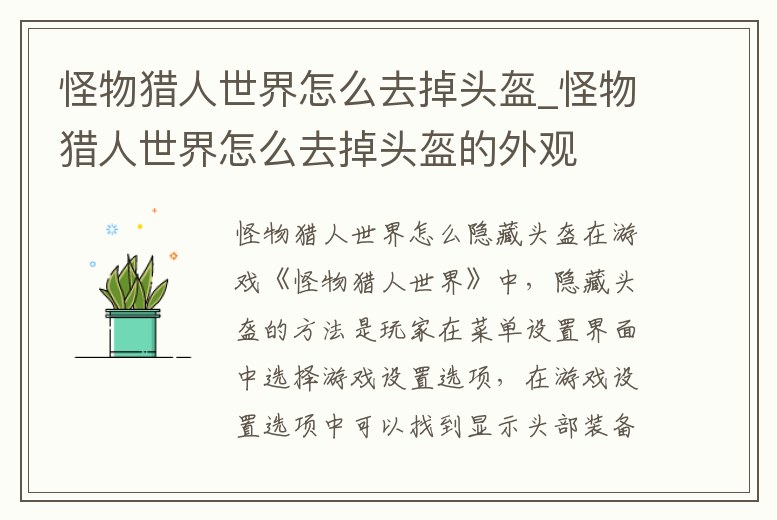 怪物猎人世界怎么去掉头盔_怪物猎人世界怎么去掉头盔的外观

怪物猎人世界怎么隐藏头盔在游戏《怪物猎人世界》中，隐藏头盔的方法是玩家在菜单设置界面中选择游戏设置选项，在游戏设置选项中可以找到显示头部装备